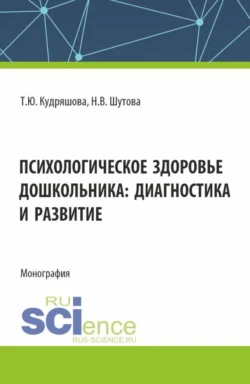 Т.Ю. Кудряшова, Н.В. Шутова

ПСИХОЛОГИЧЕСКОЕ ЗДОРОВЬЕ ДОШКОЛЬНИКА: ДИАГНОСТИКА И РАЗВИТИЕ

Монография

RU
SCIence
RUS-SCIENCE.RU